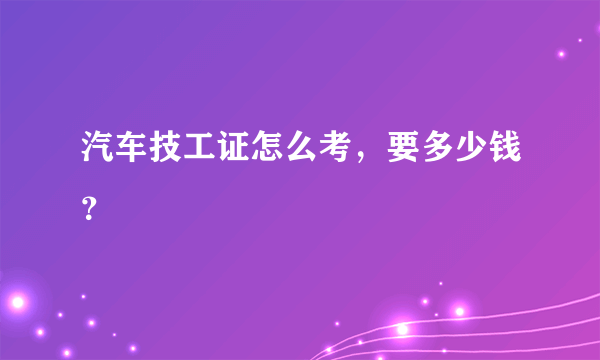 汽车技工证怎么考，要多少钱？